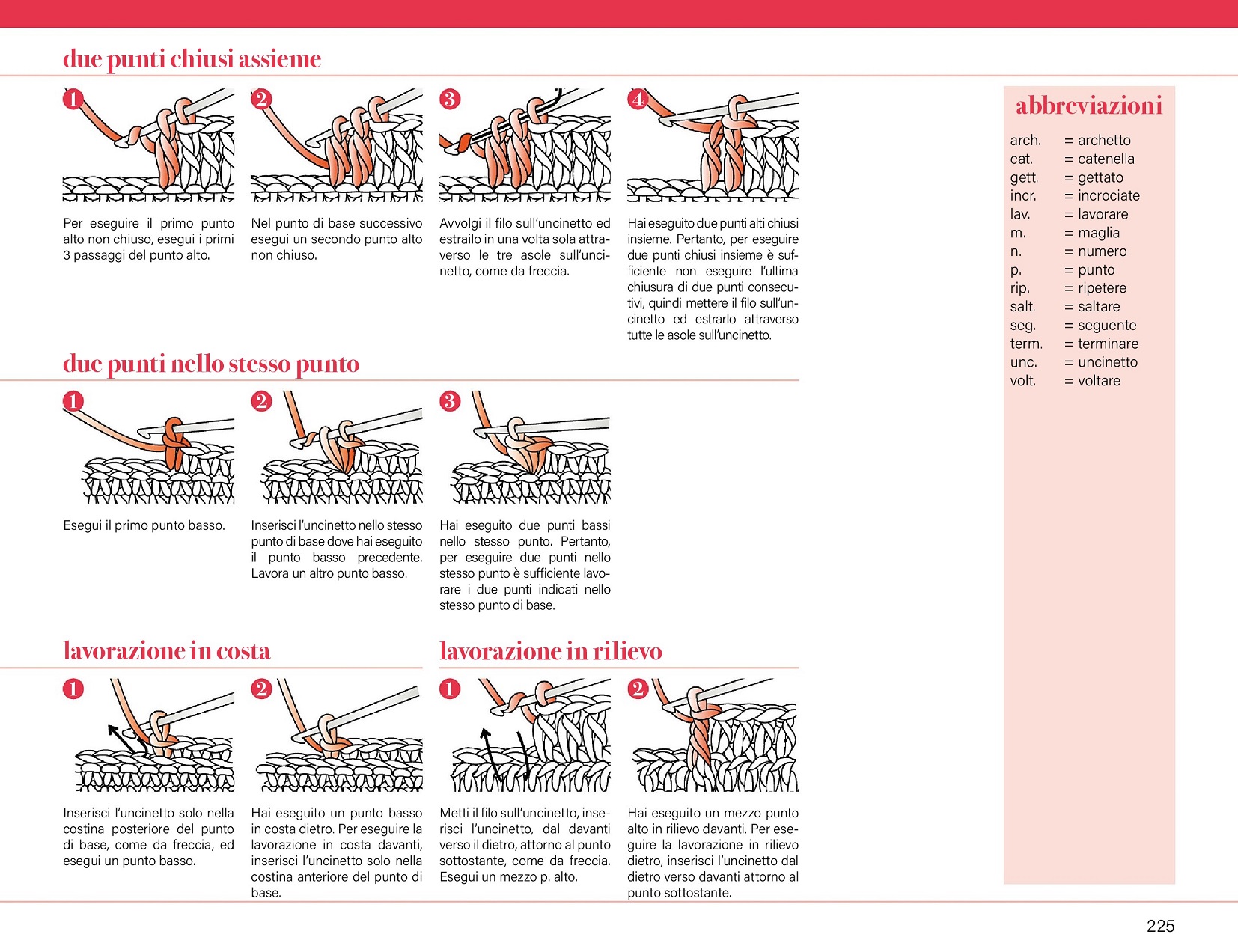 due punti chiusi assieme

1
Per eseguire il primo punto alto non chiuso, esegui i primi 3 passaggi del punto alto.

2
Nel punto di base successivo esegui un secondo punto alto non chiuso.

3
Avvolgi il filo sull'uncinetto ed estrailo in una volta sola attraverso le tre asole sull'uncinetto, come da freccia.

4
Hai eseguito due punti alti chiusi insieme. Pertanto, per eseguire due punti chiusi insieme è sufficiente non eseguire l'ultima chiusura di due punti consecutivi, quindi mettere il filo sull'uncinetto ed estrarlo attraverso tutte le asole sull'uncinetto.

due punti nello stesso punto

1
Esegui il primo punto basso.

2
Inserisci l'uncinetto nello stesso punto di base dove hai eseguito il punto basso precedente. Lavora un altro punto basso.

3
Hai eseguito due punti bassi nello stesso punto. Pertanto, per eseguire due punti nello stesso punto è sufficiente lavorare i due punti indicati nello stesso punto di base.

lavorazione in costa

1
Inserisci l'uncinetto solo nella costina posteriore del punto di base, come da freccia, ed esegui un punto basso.

2
Hai eseguito un punto basso in costa dietro. Per eseguire la lavorazione in costa davanti, inserisci l'uncinetto solo nella costina anteriore del punto di base.

lavorazione in rilievo

1
Metti il filo sull'uncinetto, inserisci l'uncinetto, dal davanti verso il dietro, attorno al punto sottostante, come da freccia. Esegui un mezzo p. alto.

2
Hai eseguito un mezzo punto alto in rilievo davanti. Per eseguire la lavorazione in rilievo dietro, inserisci l'uncinetto dal dietro verso davanti attorno al punto sottostante.

abbreviazioni

arch. = archetto
cat. = catenella
gett. = gettato
incr. = incrociate
lav. = lavorare
m. = maglia
n. = numero
p. = punto
rip. = ripetere
salt. = saltare
seg. = seguente
term. = terminare
unc. = uncinetto
volt. = voltare

225